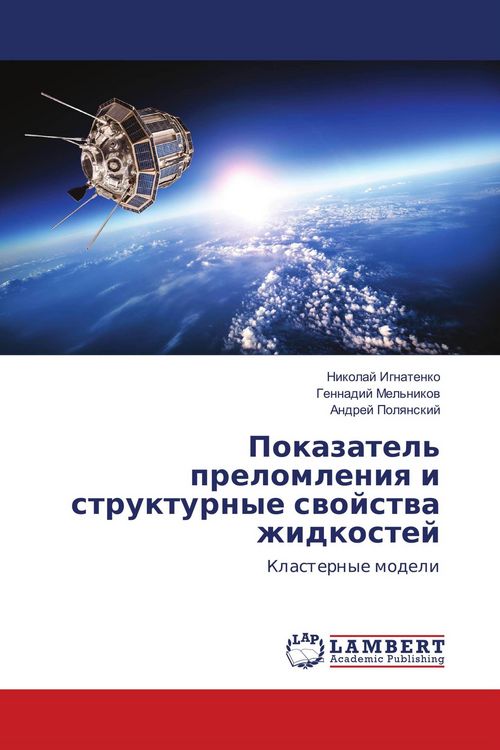 Николай Игнатенко
Геннадий Мельников
Андрей Полянский

Показатель преломления и структурные свойства жидкостей

Кластерные модели

LAP
LAMBERT
Academic Publishing